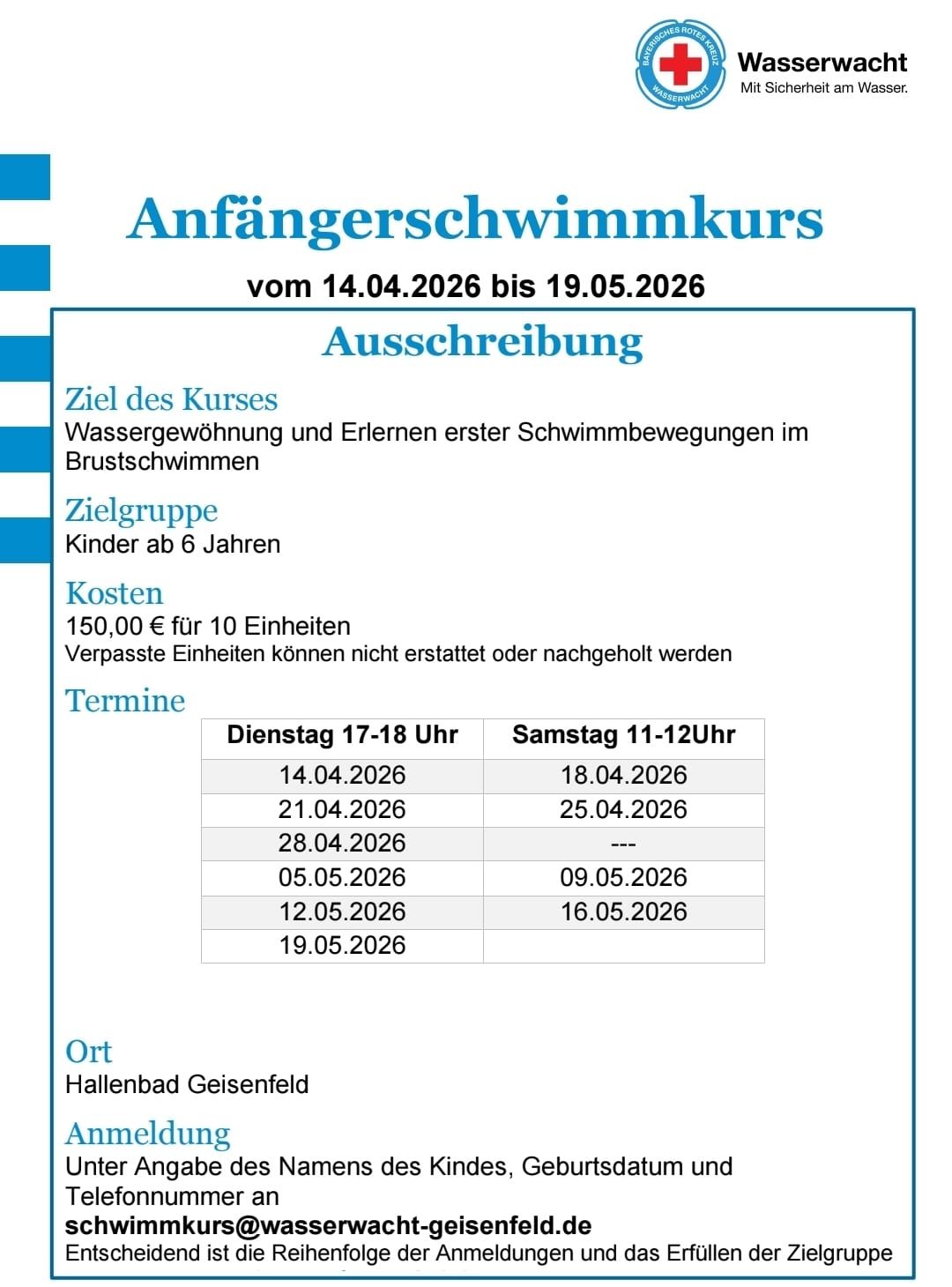 BAYERISCHES ROTES KREUZ WASSERWACHT
Wasserwacht
Mit Sicherheit am Wasser.

Anfängerschwimmkurs

vom 14.04.2026 bis 19.05.2026

Ausschreibung

Ziel des Kurses
Wassergewöhnung und Erlernen erster Schwimmbewegungen im Brustschwimmen

Zielgruppe
Kinder ab 6 Jahren

Kosten
150,00 € für 10 Einheiten
Verpasste Einheiten können nicht erstattet oder nachgeholt werden

Termine

| Dienstag 17-18 Uhr | Samstag 11-12Uhr |
|---|---|
| 14.04.2026 | 18.04.2026 |
| 21.04.2026 | 25.04.2026 |
| 28.04.2026 | --- |
| 05.05.2026 | 09.05.2026 |
| 12.05.2026 | 16.05.2026 |
| 19.05.2026 | |

Ort
Hallenbad Geisenfeld

Anmeldung
Unter Angabe des Namens des Kindes, Geburtsdatum und Telefonnummer an
schwimmkurs@wasserwacht-geisenfeld.de
Entscheidend ist die Reihenfolge der Anmeldungen und das Erfüllen der Zielgruppe